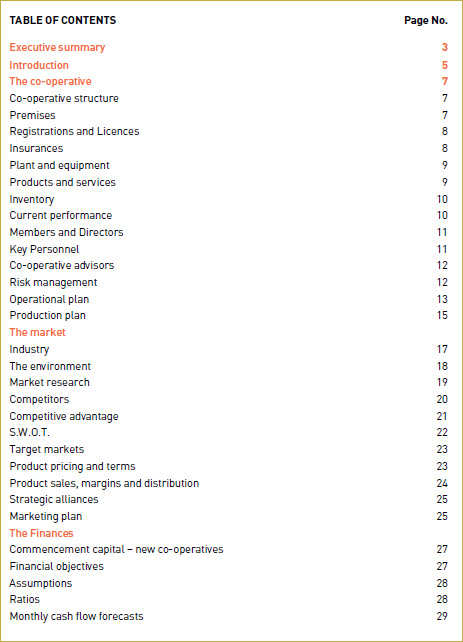 | TABLE OF CONTENTS | Page No. |
|---|---|
| Executive summary | 3 |
| Introduction | 5 |
| The co-operative | 7 |
| Co-operative structure | 7 |
| Premises | 7 |
| Registrations and Licences | 8 |
| Insurances | 8 |
| Plant and equipment | 9 |
| Products and services | 9 |
| Inventory | 10 |
| Current performance | 10 |
| Members and Directors | 11 |
| Key Personnel | 11 |
| Co-operative advisors | 12 |
| Risk management | 12 |
| Operational plan | 13 |
| Production plan | 15 |
| The market | |
| Industry | 17 |
| The environment | 18 |
| Market research | 19 |
| Competitors | 20 |
| Competitive advantage | 21 |
| S.W.O.T. | 22 |
| Target markets | 23 |
| Product pricing and terms | 23 |
| Product sales, margins and distribution | 24 |
| Strategic alliances | 25 |
| Marketing plan | 25 |
| The Finances | |
| Commencement capital – new co-operatives | 27 |
| Financial objectives | 27 |
| Assumptions | 28 |
| Ratios | 28 |
| Monthly cash flow forecasts | 29 |